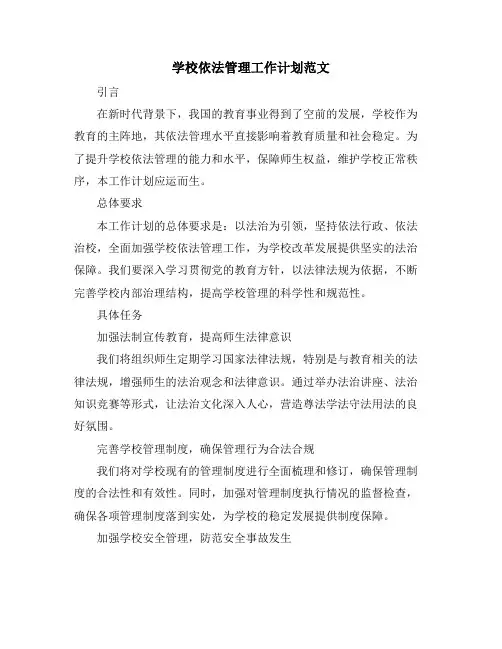 学校依法管理工作计划范文

引言

在新时代背景下，我国的教育事业得到了空前的发展，学校作为教育的主阵地，其依法管理水平直接影响着教育质量和社会稳定。为了提升学校依法管理的能力和水平，保障师生权益，维护学校正常秩序，本工作计划应运而生。

总体要求

本工作计划的总体要求是：以法治为引领，坚持依法行政、依法治校，全面加强学校依法管理工作，为学校改革发展提供坚实的法治保障。我们要深入学习贯彻党的教育方针，以法律法规为依据，不断完善学校内部治理结构，提高学校管理的科学性和规范性。

具体任务

加强法制宣传教育，提高师生法律意识

我们将组织师生定期学习国家法律法规，特别是与教育相关的法律法规，增强师生的法治观念和法律意识。通过举办法治讲座、法治知识竞赛等形式，让法治文化深入人心，营造尊法学法守法用法的良好氛围。

完善学校管理制度，确保管理行为合法合规

我们将对学校现有的管理制度进行全面梳理和修订，确保管理制度的合法性和有效性。同时，加强对管理制度执行情况的监督检查，确保各项管理制度落到实处，为学校的稳定发展提供制度保障。

加强学校安全管理，防范安全事故发生